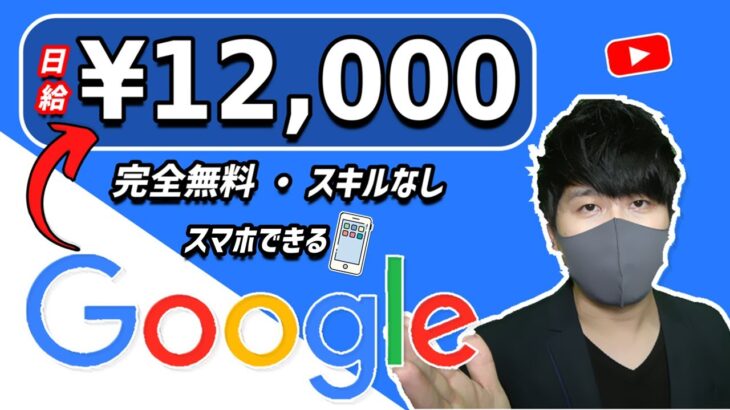 日給 ¥12,000

完全無料 ・ スキルなし

スマホできる

Google